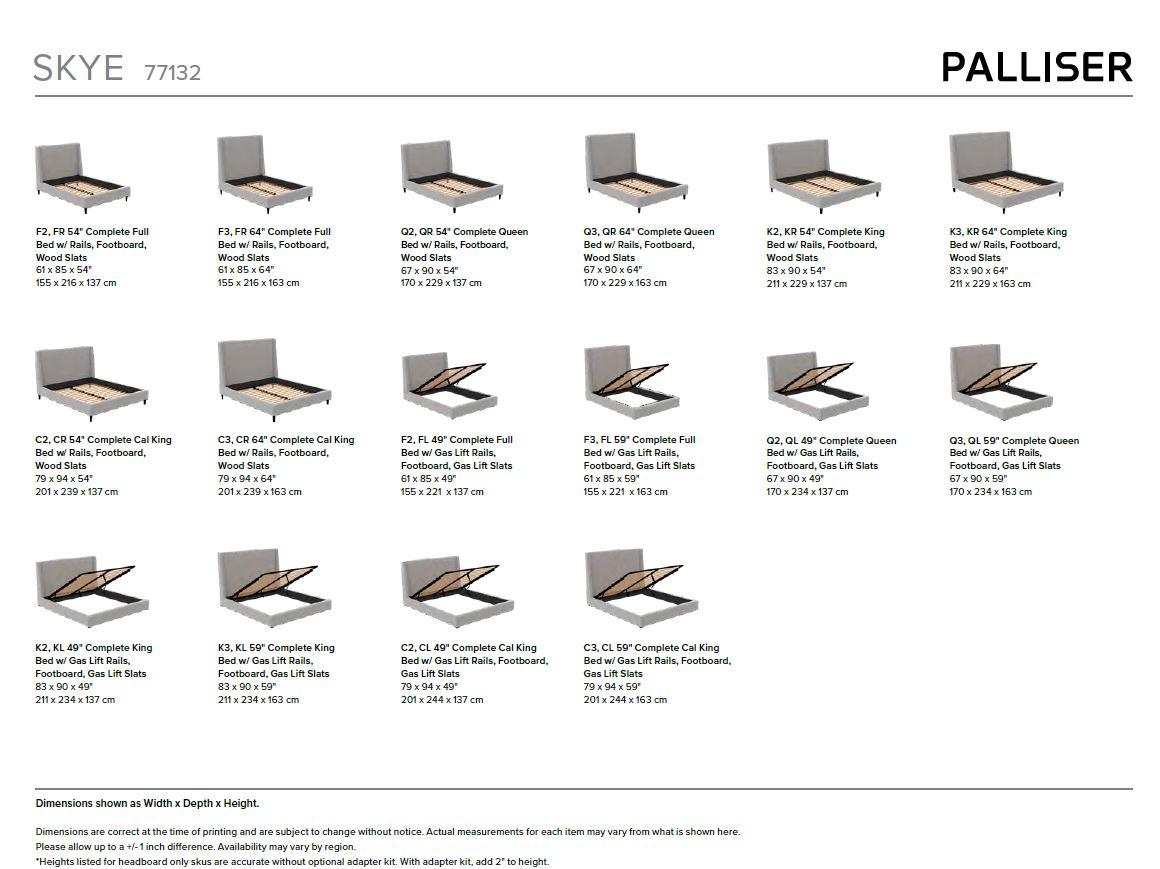 SKYE 77132

PALLISER

F2, FR 54" Complete Full Bed w/ Rails, Footboard, Wood Slats
61 x 85 x 54"
155 x 216 x 137 cm

F3, FR 64" Complete Full Bed w/ Rails, Footboard, Wood Slats
61 x 85 x 64"
155 x 216 x 163 cm

Q2, QR 54" Complete Queen Bed w/ Rails, Footboard, Wood Slats
67 x 90 x 54"
170 x 229 x 137 cm

Q3, QR 64" Complete Queen Bed w/ Rails, Footboard, Wood Slats
67 x 90 x 64"
170 x 229 x 163 cm

K2, KR 54" Complete King Bed w/ Rails, Footboard, Wood Slats
83 x 90 x 54"
211 x 229 x 137 cm

K3, KR 64" Complete King Bed w/ Rails, Footboard, Wood Slats
83 x 90 x 64"
211 x 229 x 163 cm

C2, CR 54" Complete Cal King Bed w/ Rails, Footboard, Wood Slats
79 x 94 x 54"
201 x 239 x 137 cm

C3, CR 64" Complete Cal King Bed w/ Rails, Footboard, Wood Slats
79 x 94 x 64"
201 x 239 x 163 cm

F2, FL 49" Complete Full Bed w/ Gas Lift Rails, Footboard, Gas Lift Slats
61 x 85 x 49"
155 x 221 x 137 cm

F3, FL 59" Complete Full Bed w/ Gas Lift Rails, Footboard, Gas Lift Slats
61 x 85 x 59"
155 x 221 x 163 cm

Q2, QL 49" Complete Queen Bed w/ Gas Lift Rails, Footboard, Gas Lift Slats
67 x 90 x 49"
170 x 234 x 137 cm

Q3, QL 59" Complete Queen Bed w/ Gas Lift Rails, Footboard, Gas Lift Slats
67 x 90 x 59"
170 x 234 x 163 cm

K2, KL 49" Complete King Bed w/ Gas Lift Rails, Footboard, Gas Lift Slats
83 x 90 x 49"
211 x 234 x 137 cm

K3, KL 59" Complete King Bed w/ Gas Lift Rails, Footboard, Gas Lift Slats
83 x 90 x 59"
211 x 234 x 163 cm

C2, CL 49" Complete Cal King Bed w/ Gas Lift Rails, Footboard, Gas Lift Slats
79 x 94 x 49"
201 x 244 x 137 cm

C3, CL 59" Complete Cal King Bed w/ Gas Lift Rails, Footboard, Gas Lift Slats
79 x 94 x 59"
201 x 244 x 163 cm

Dimensions shown as Width x Depth x Height.

Dimensions are correct at the time of printing and are subject to change without notice. Actual measurements for each item may vary from what is shown here.
Please allow up to a +/- 1 inch difference. Availability may vary by region.
*Heights listed for headboard only skus are accurate without optional adapter kit. With adapter kit, add 2" to height.